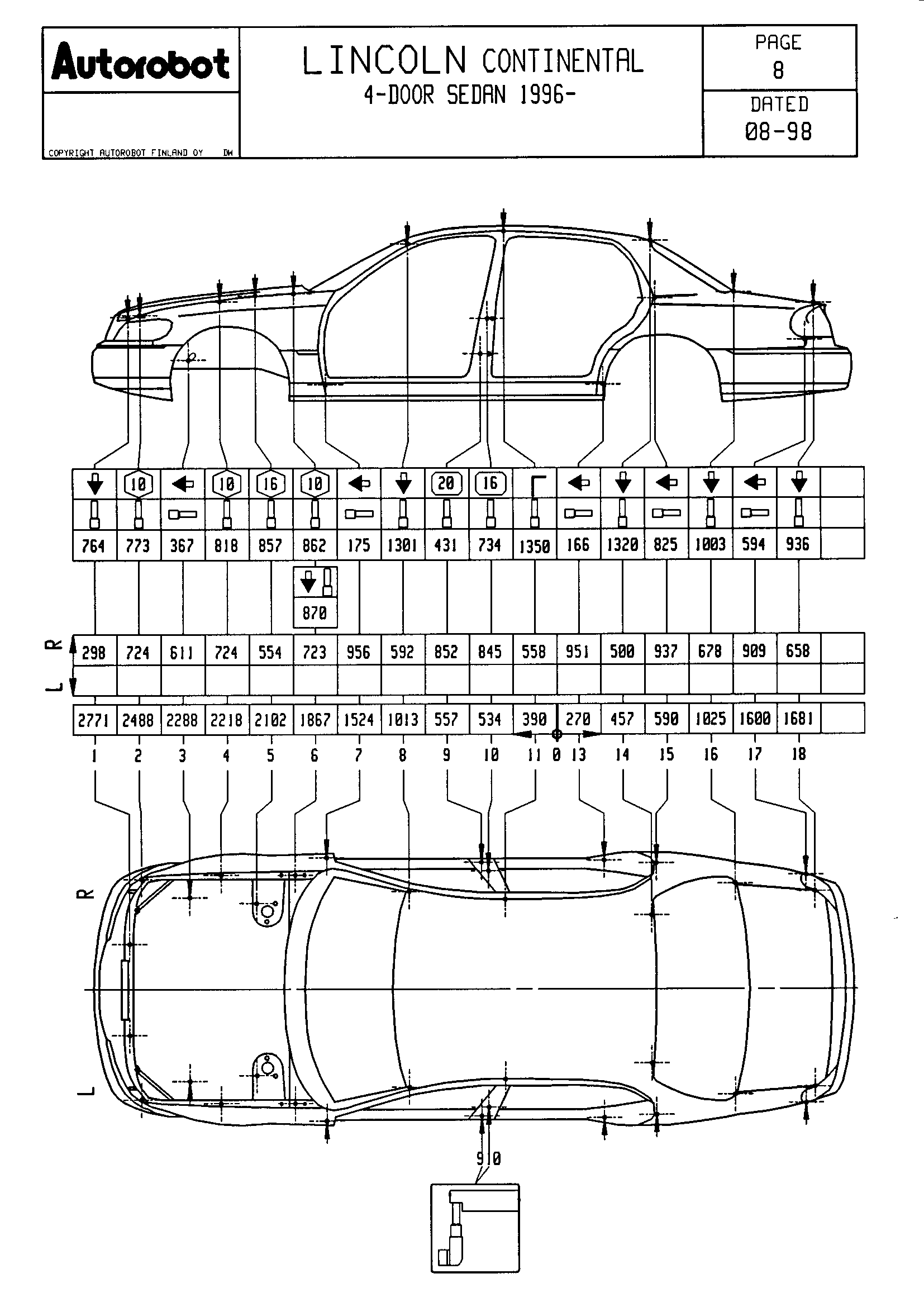 Autorobot

COPYRIGHT AUTOROBOT FINLAND OY DW

LINCOLN CONTINENTAL
4-DOOR SEDAN 1996-

PAGE
8

DATED
08-98

| | 10 | | 10 | 16 | 10 | | | 20 | 16 | | | | | | | | |
|---|---|---|---|---|---|---|---|---|---|---|---|---|---|---|---|---|---|
| 764 | 773 | 367 | 818 | 857 | 862 | 175 | 1301 | 431 | 734 | 1350 | 166 | 1320 | 825 | 1003 | 594 | 936 | |

870

R L

| 298 | 724 | 611 | 724 | 554 | 723 | 956 | 592 | 852 | 845 | 558 | 951 | 500 | 937 | 678 | 909 | 658 | |
|---|---|---|---|---|---|---|---|---|---|---|---|---|---|---|---|---|---|
| | | | | | | | | | | | | | | | | | |

| 2771 | 2488 | 2288 | 2218 | 2102 | 1867 | 1524 | 1013 | 557 | 534 | 390 | 270 | 457 | 590 | 1025 | 1600 | 1681 | |
|---|---|---|---|---|---|---|---|---|---|---|---|---|---|---|---|---|---|

1 2 3 4 5 6 7 8 9 10 11 0 13 14 15 16 17 18

R

L

9 10